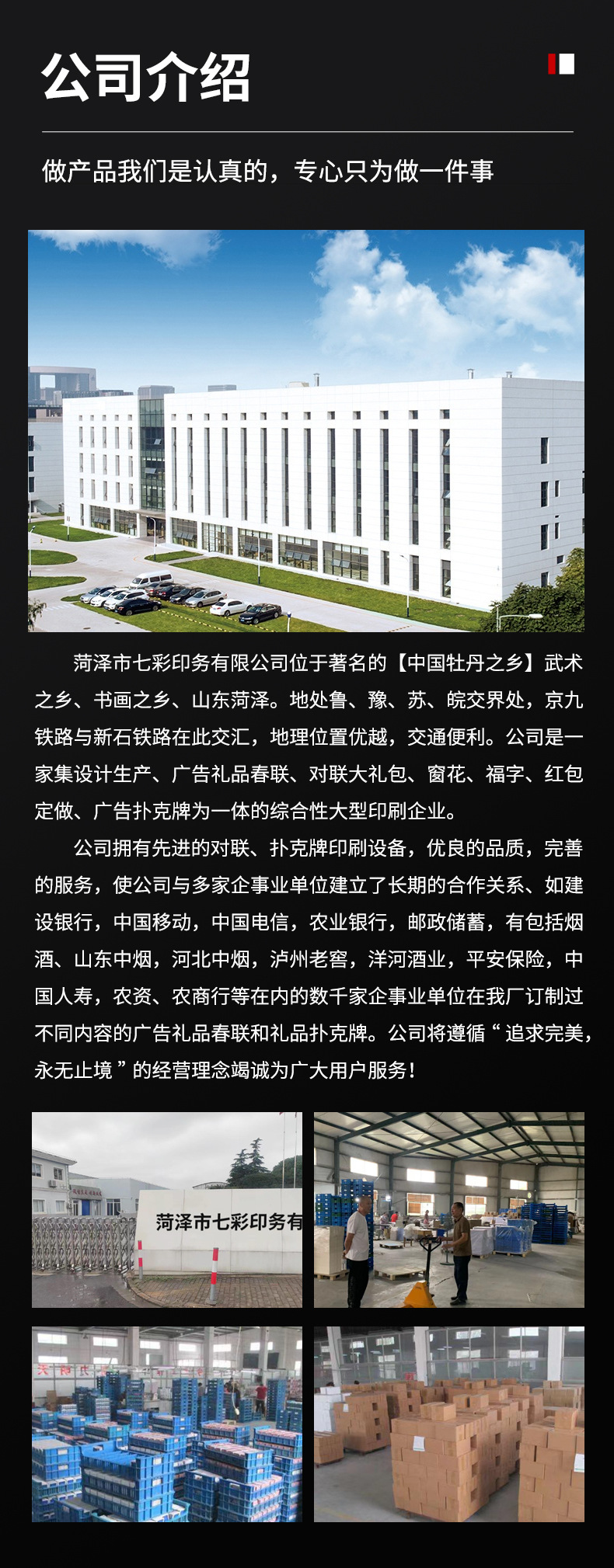 公司介绍

做产品我们是认真的，专心只为做一件事

菏泽市七彩印务有限公司位于著名的【中国牡丹之乡】武术之乡、书画之乡、山东菏泽。地处鲁、豫、苏、皖交界处，京九铁路与新石铁路在此交汇，地理位置优越，交通便利。公司是一家集设计生产、广告礼品春联、对联大礼包、窗花、福字、红包定做、广告扑克牌为一体的综合性大型印刷企业。

公司拥有先进的对联、扑克牌印刷设备，优良的品质，完善的服务，使公司与多家企事业单位建立了长期的合作关系、如建设银行，中国移动，中国电信，农业银行，邮政储蓄，有包括烟酒、山东中烟，河北中烟，泸州老窖，洋河酒业，平安保险，中国人寿，农资、农商行等在内的数千家企事业单位在我厂订制过不同内容的广告礼品春联和礼品扑克牌。公司将遵循“追求完美，永无止境”的经营理念竭诚为广大用户服务！

菏泽市七彩印务有